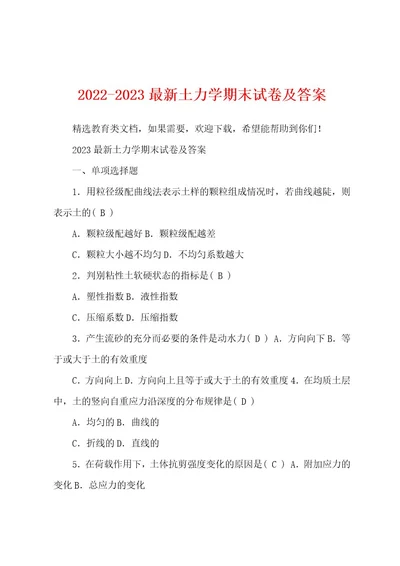 2022-2023 最新土力学期末试卷及答案

精选教育类文档，如果需要，欢迎下载，希望能帮助到你们！

2023 最新土力学期末试卷及答案

一、单项选择题

1．用粒径级配曲线法表示土样的颗粒组成情况时，若曲线越陡，则表示土的（ B ）

A．颗粒级配越好 B．颗粒级配越差

C．颗粒大小越不均匀 D．不均匀系数越大

2．判别粘性土软硬状态的指标是（ B ）

A．塑性指数 B．液性指数

C．压缩系数 D．压缩指数

3．产生流砂的充分而必要的条件是动水力（ D ） A．方向向下 B．等于或大于土的有效重度

C．方向向上 D．方向向上且等于或大于土的有效重度 4．在均质土层中，土的竖向自重应力沿深度的分布规律是（ D ）

A．均匀的 B．曲线的

C．折线的 D．直线的

5．在荷载作用下，土体抗剪强度变化的原因是（ C ） A．附加应力的变化 B．总应力的变化